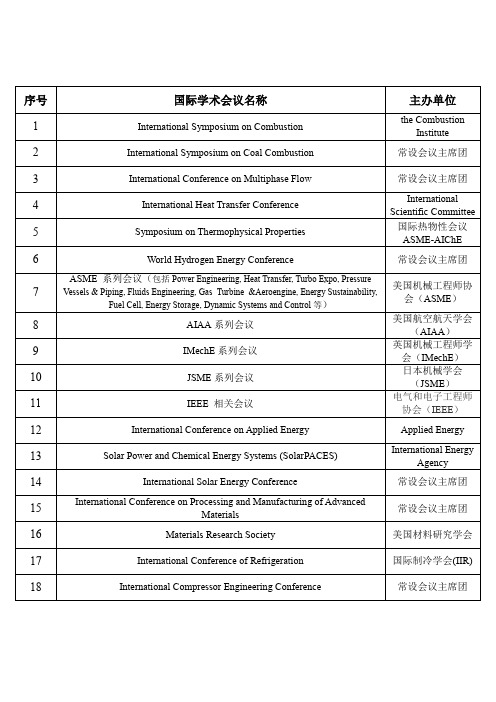 | 序号 | 国际学术会议名称 | 主办单位 |
|---|---|---|
| 1 | International Symposium on Combustion | the Combustion Institute |
| 2 | International Symposium on Coal Combustion | 常设会议主席团 |
| 3 | International Conference on Multiphase Flow | 常设会议主席团 |
| 4 | International Heat Transfer Conference | International Scientific Committee |
| 5 | Symposium on Thermophysical Properties | 国际热物性会议 ASME-AIChE |
| 6 | World Hydrogen Energy Conference | 常设会议主席团 |
| 7 | ASME 系列会议（包括 Power Engineering, Heat Transfer, Turbo Expo, Pressure Vessels & Piping, Fluids Engineering, Gas Turbine &Aeroengine, Energy Sustainability, Fuel Cell, Energy Storage, Dynamic Systems and Control 等） | 美国机械工程师协会（ASME） |
| 8 | AIAA 系列会议 | 美国航空航天学会（AIAA） |
| 9 | IMechE 系列会议 | 美国机械工程师学会（IMechE） |
| 10 | JSME 系列会议 | 日本机械学会（JSME） |
| 11 | IEEE 相关会议 | 电气和电子工程师协会（IEEE） |
| 12 | International Conference on Applied Energy | Applied Energy |
| 13 | Solar Power and Chemical Energy Systems (SolarPACES) | International Energy Agency |
| 14 | International Solar Energy Conference | 常设会议主席团 |
| 15 | International Conference on Processing and Manufacturing of Advanced Materials | 常设会议主席团 |
| 16 | Materials Research Society | 美国材料研究学会 |
| 17 | International Conference of Refrigeration | 国际制冷学会(IIR) |
| 18 | International Compressor Engineering Conference | 常设会议主席团 |